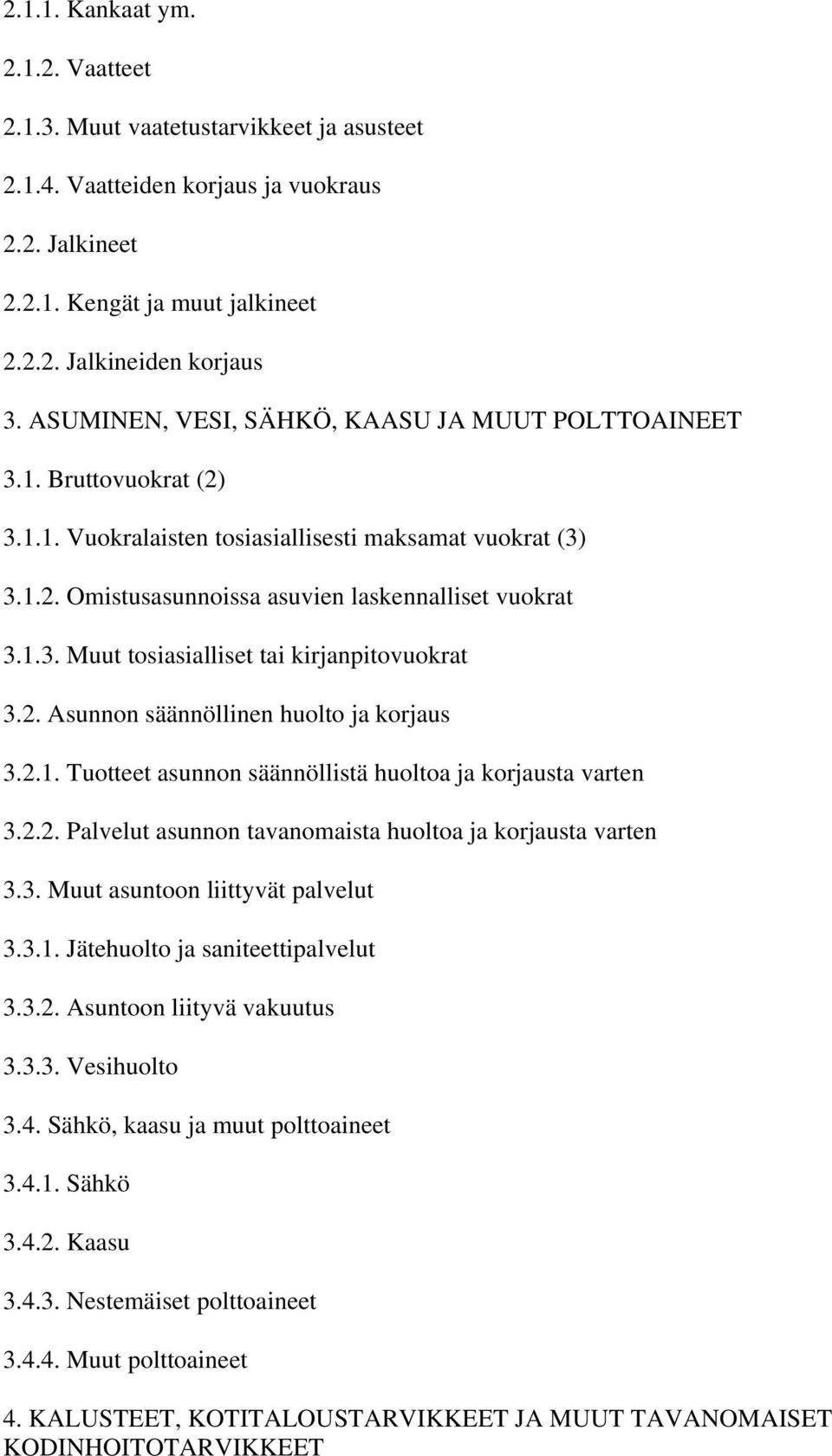 2.1.1. Kankaat ym.

2.1.2. Vaatteet

2.1.3. Muut vaatetustarvikkeet ja asusteet

2.1.4. Vaatteiden korjaus ja vuokraus

2.2. Jalkineet

2.2.1. Kengät ja muut jalkineet

2.2.2. Jalkineiden korjaus

3. ASUMINEN, VESI, SÄHKÖ, KAASU JA MUUT POLTTOAINEET

3.1. Bruttovuokrat (2)

3.1.1. Vuokralaisten tosiasiallisesti maksamat vuokrat (3)

3.1.2. Omistusasunnoissa asuvien laskennalliset vuokrat

3.1.3. Muut tosiasialliset tai kirjanpitovuokrat

3.2. Asunnon säännöllinen huolto ja korjaus

3.2.1. Tuotteet asunnon säännöllistä huoltoa ja korjausta varten

3.2.2. Palvelut asunnon tavanomaista huoltoa ja korjausta varten

3.3. Muut asuntoon liittyvät palvelut

3.3.1. Jätehuolto ja saniteettipalvelut

3.3.2. Asuntoon liityvä vakuutus

3.3.3. Vesihuolto

3.4. Sähkö, kaasu ja muut polttoaineet

3.4.1. Sähkö

3.4.2. Kaasu

3.4.3. Nestemäiset polttoaineet

3.4.4. Muut polttoaineet

4. KALUSTEET, KOTITALOUSTARVIKKEET JA MUUT TAVANOMAISET KODINHOITOTARVIKKEET